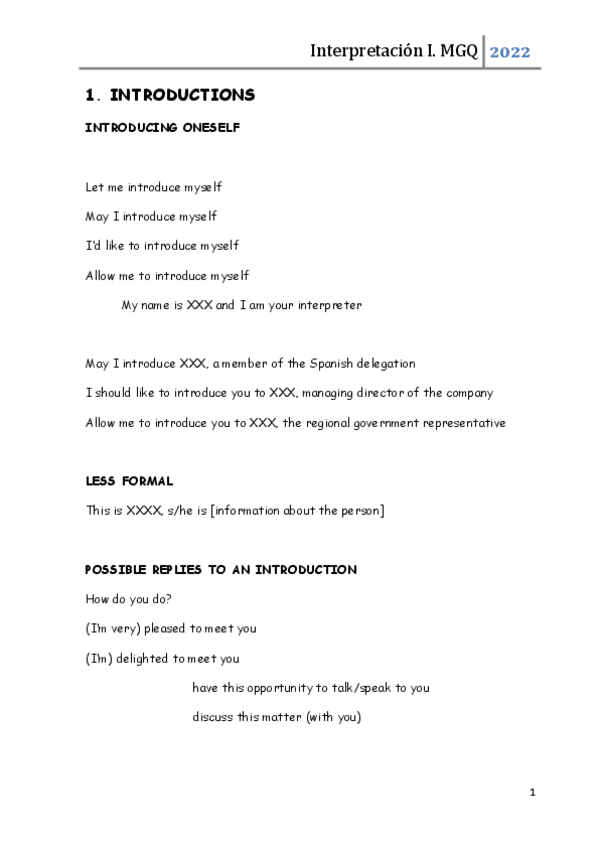 Interpretación I. MGQ 2022

1. INTRODUCTIONS

INTRODUCING ONESELF

Let me introduce myself

May I introduce myself

I'd like to introduce myself

Allow me to introduce myself

My name is XXX and I am your interpreter

May I introduce XXX, a member of the Spanish delegation

I should like to introduce you to XXX, managing director of the company

Allow me to introduce you to XXX, the regional government representative

LESS FORMAL

This is XXXX, s/he is [information about the person]

POSSIBLE REPLIES TO AN INTRODUCTION

How do you do?

(I'm very) pleased to meet you

(I'm) delighted to meet you

have this opportunity to talk/speak to you

discuss this matter (with you)

1